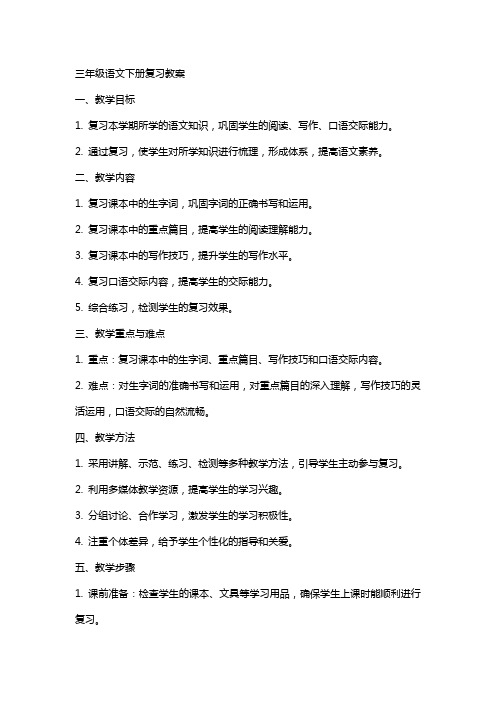 三年级语文下册复习教案

一、教学目标

1. 复习本学期所学的语文知识，巩固学生的阅读、写作、口语交际能力。

2. 通过复习，使学生对所学知识进行梳理，形成体系，提高语文素养。

二、教学内容

1. 复习课本中的生字词，巩固字词的正确书写和运用。

2. 复习课本中的重点篇目，提高学生的阅读理解能力。

3. 复习课本中的写作技巧，提升学生的写作水平。

4. 复习口语交际内容，提高学生的交际能力。

5. 综合练习，检测学生的复习效果。

三、教学重点与难点

1. 重点：复习课本中的生字词、重点篇目、写作技巧和口语交际内容。

2. 难点：对生字词的准确书写和运用，对重点篇目的深入理解，写作技巧的灵活运用，口语交际的自然流畅。

四、教学方法

1. 采用讲解、示范、练习、检测等多种教学方法，引导学生主动参与复习。

2. 利用多媒体教学资源，提高学生的学习兴趣。

3. 分组讨论、合作学习，激发学生的学习积极性。

4. 注重个体差异，给予学生个性化的指导和关爱。

五、教学步骤

1. 课前准备：检查学生的课本、文具等学习用品，确保学生上课时能顺利进行复习。